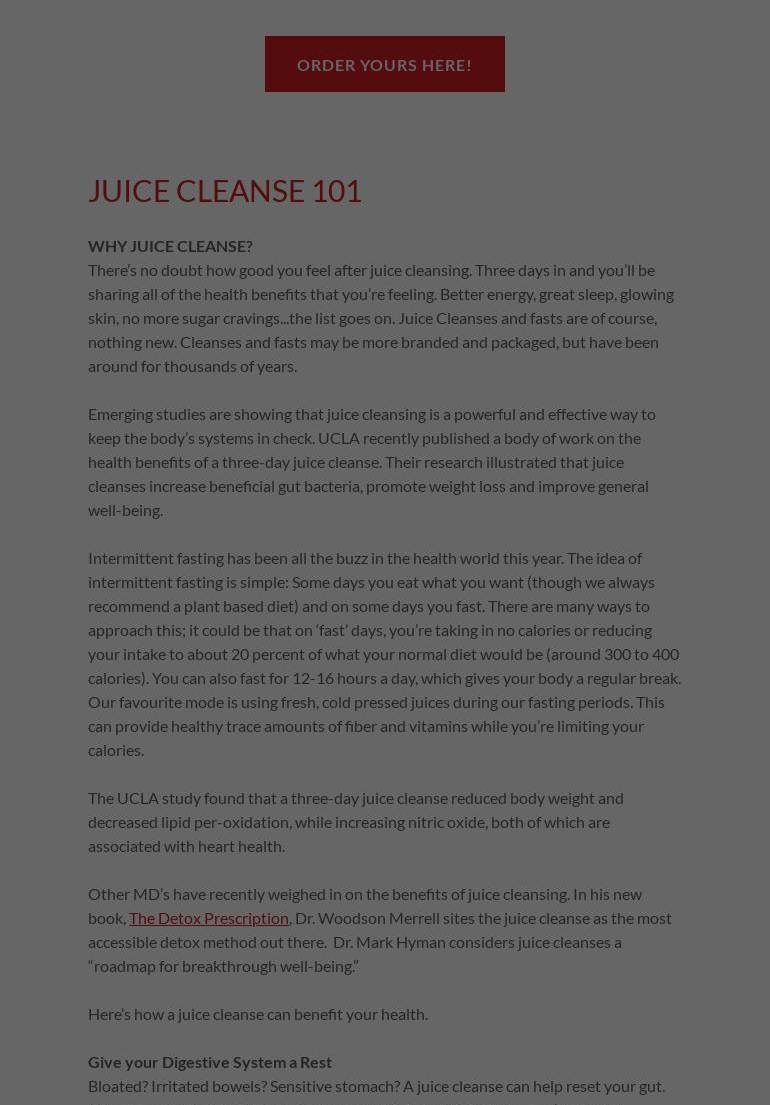 ORDER YOURS HERE!

JUICE CLEANSE 101

WHY JUICE CLEANSE?
There's no doubt how good you feel after juice cleansing. Three days in and you'll be sharing all of the health benefits that you're feeling. Better energy, great sleep, glowing skin, no more sugar cravings...the list goes on. Juice Cleanses and fasts are of course, nothing new. Cleanses and fasts may be more branded and packaged, but have been around for thousands of years.

Emerging studies are showing that juice cleansing is a powerful and effective way to keep the body's systems in check. UCLA recently published a body of work on the health benefits of a three-day juice cleanse. Their research illustrated that juice cleanses increase beneficial gut bacteria, promote weight loss and improve general well-being.

Intermittent fasting has been all the buzz in the health world this year. The idea of intermittent fasting is simple: Some days you eat what you want (though we always recommend a plant based diet) and on some days you fast. There are many ways to approach this; it could be that on 'fast' days, you're taking in no calories or reducing your intake to about 20 percent of what your normal diet would be (around 300 to 400 calories). You can also fast for 12-16 hours a day, which gives your body a regular break. Our favourite mode is using fresh, cold pressed juices during our fasting periods. This can provide healthy trace amounts of fiber and vitamins while you're limiting your calories.

The UCLA study found that a three-day juice cleanse reduced body weight and decreased lipid per-oxidation, while increasing nitric oxide, both of which are associated with heart health.

Other MD's have recently weighed in on the benefits of juice cleansing. In his new book, The Detox Prescription, Dr. Woodson Merrell sites the juice cleanse as the most accessible detox method out there. Dr. Mark Hyman considers juice cleanses a "roadmap for breakthrough well-being."

Here's how a juice cleanse can benefit your health.

Give your Digestive System a Rest
Bloated? Irritated bowels? Sensitive stomach? A juice cleanse can help reset your gut.